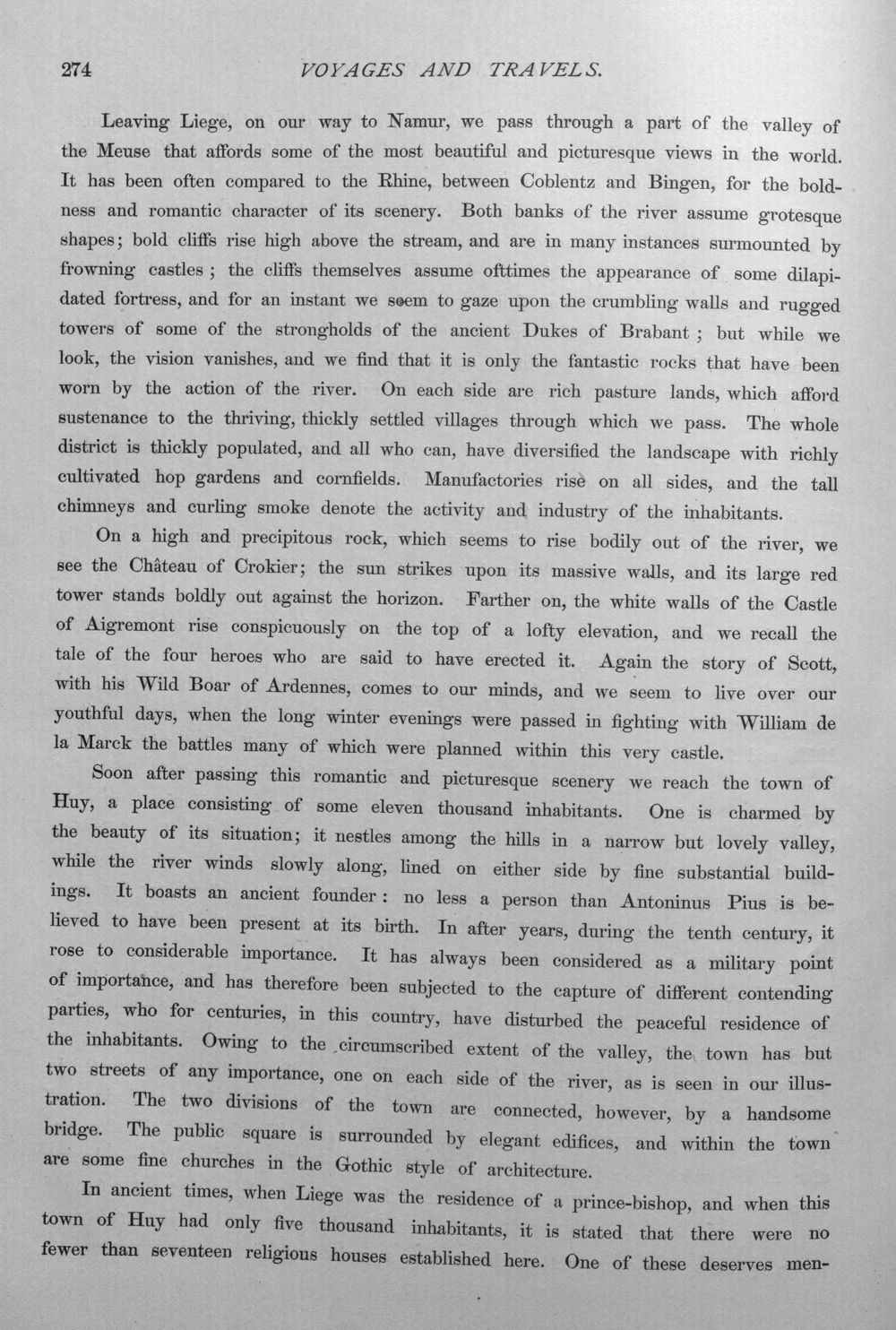 274 VOYAGES AND TRAVELS.

Leaving Liege, on our way to Namur, we pass through a part of the valley of the Meuse that affords some of the most beautiful and picturesque views in the world. It has been often compared to the Rhine, between Coblentz and Bingen, for the boldness and romantic character of its scenery. Both banks of the river assume grotesque shapes; bold cliffs rise high above the stream, and are in many instances surmounted by frowning castles ; the cliffs themselves assume ofttimes the appearance of some dilapidated fortress, and for an instant we seem to gaze upon the crumbling walls and rugged towers of some of the strongholds of the ancient Dukes of Brabant ; but while we look, the vision vanishes, and we find that it is only the fantastic rocks that have been worn by the action of the river. On each side are rich pasture lands, which afford sustenance to the thriving, thickly settled villages through which we pass. The whole district is thickly populated, and all who can, have diversified the landscape with richly cultivated hop gardens and cornfields. Manufactories rise on all sides, and the tall chimneys and curling smoke denote the activity and industry of the inhabitants.

On a high and precipitous rock, which seems to rise bodily out of the river, we see the Château of Crokier; the sun strikes upon its massive walls, and its large red tower stands boldly out against the horizon. Farther on, the white walls of the Castle of Aigremont rise conspicuously on the top of a lofty elevation, and we recall the tale of the four heroes who are said to have erected it. Again the story of Scott, with his Wild Boar of Ardennes, comes to our minds, and we seem to live over our youthful days, when the long winter evenings were passed in fighting with William de la Marck the battles many of which were planned within this very castle.

Soon after passing this romantic and picturesque scenery we reach the town of Huy, a place consisting of some eleven thousand inhabitants. One is charmed by the beauty of its situation; it nestles among the hills in a narrow but lovely valley, while the river winds slowly along, lined on either side by fine substantial buildings. It boasts an ancient founder : no less a person than Antoninus Pius is believed to have been present at its birth. In after years, during the tenth century, it rose to considerable importance. It has always been considered as a military point of importance, and has therefore been subjected to the capture of different contending parties, who for centuries, in this country, have disturbed the peaceful residence of the inhabitants. Owing to the circumscribed extent of the valley, the town has but two streets of any importance, one on each side of the river, as is seen in our illustration. The two divisions of the town are connected, however, by a handsome bridge. The public square is surrounded by elegant edifices, and within the town are some fine churches in the Gothic style of architecture.

In ancient times, when Liege was the residence of a prince-bishop, and when this town of Huy had only five thousand inhabitants, it is stated that there were no fewer than seventeen religious houses established here. One of these deserves men-